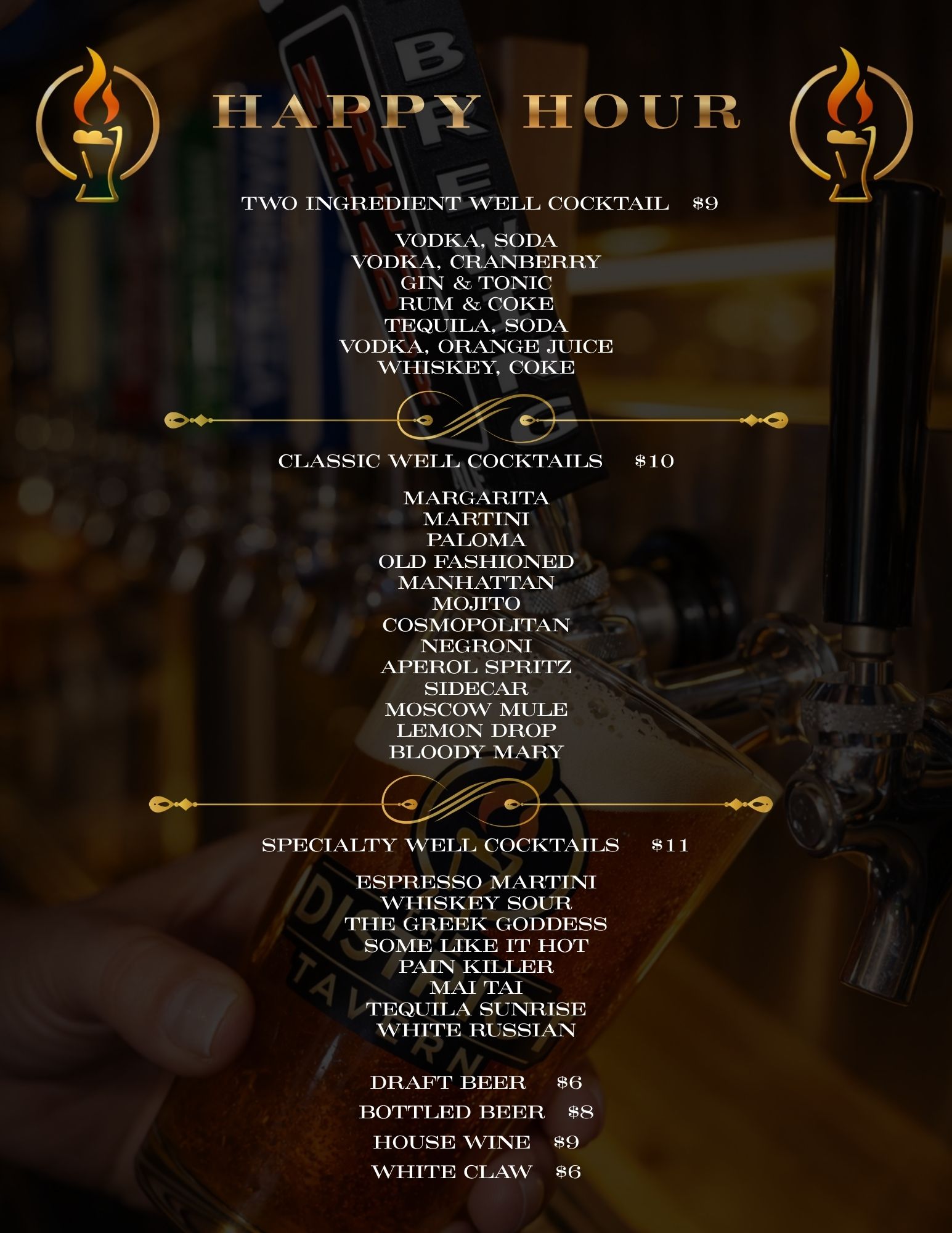 HAPPY HOUR

TWO INGREDIENT WELL COCKTAIL $9

VODKA, SODA
VODKA, CRANBERRY
GIN & TONIC
RUM & COKE
TEQUILA, SODA
VODKA, ORANGE JUICE
WHISKEY, COKE

CLASSIC WELL COCKTAILS $10

MARGARITA
MARTINI
PALOMA
OLD FASHIONED
MANHATTAN
MOJITO
COSMOPOLITAN
NEGRONI
APEROL SPRITZ
SIDECAR
MOSCOW MULE
LEMON DROP
BLOODY MARY

SPECIALTY WELL COCKTAILS $11

ESPRESSO MARTINI
WHISKEY SOUR
THE GREEK GODDESS
SOME LIKE IT HOT
PAIN KILLER
MAI TAI
TEQUILA SUNRISE
WHITE RUSSIAN

DRAFT BEER $6
BOTTLED BEER $8
HOUSE WINE $9
WHITE CLAW $6